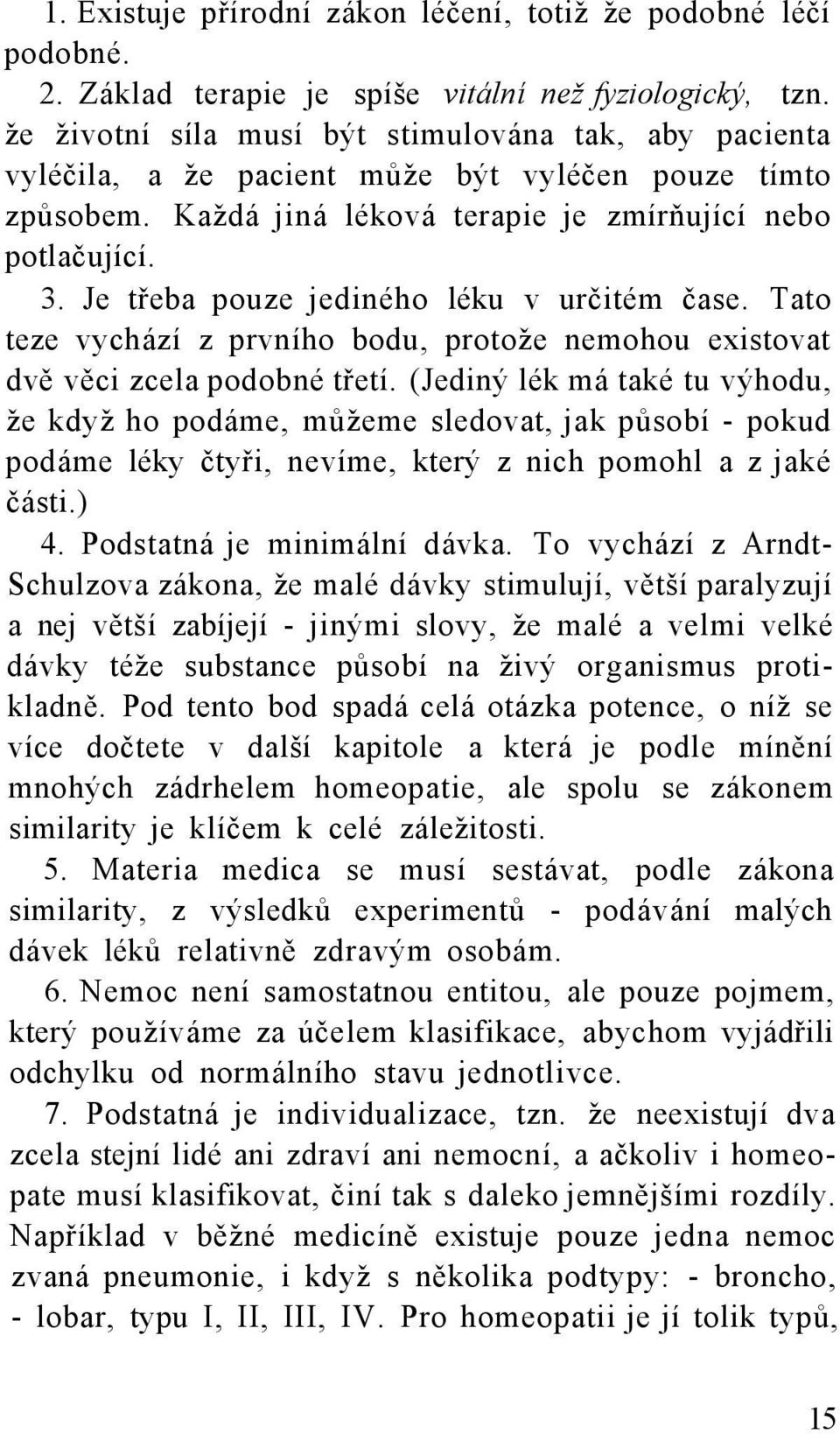 1. Existuje přírodní zákon léčení, totiž že podobné léčí podobné.

2. Základ terapie je spíše vitální než fyziologický, tzn. že životní síla musí být stimulována tak, aby pacienta vyléčila, a že pacient může být vyléčen pouze tímto způsobem. Každá jiná léková terapie je zmírňující nebo potlačující.

3. Je třeba pouze jediného léku v určitém čase. Tato teze vychází z prvního bodu, protože nemohou existovat dvě věci zcela podobné třetí. (Jediný lék má také tu výhodu, že když ho podáme, můžeme sledovat, jak působí - pokud podáme léky čtyři, nevíme, který z nich pomohl a z jaké části.)

4. Podstatná je minimální dávka. To vychází z Arndt-Schulzova zákona, že malé dávky stimulují, větší paralyzují a nej větší zabíjejí - jinými slovy, že malé a velmi velké dávky téže substance působí na živý organismus protikladně. Pod tento bod spadá celá otázka potence, o níž se více dočtete v další kapitole a která je podle mínění mnohých zádrhelem homeopatie, ale spolu se zákonem similarity je klíčem k celé záležitosti.

5. Materia medica se musí sestávat, podle zákona similarity, z výsledků experimentů - podávání malých dávek léků relativně zdravým osobám.

6. Nemoc není samostatnou entitou, ale pouze pojmem, který používáme za účelem klasifikace, abychom vyjádřili odchylku od normálního stavu jednotlivce.

7. Podstatná je individualizace, tzn. že neexistují dva zcela stejní lidé ani zdraví ani nemocní, a ačkoliv i homeopate musí klasifikovat, činí tak s daleko jemnějšími rozdíly. Například v běžné medicíně existuje pouze jedna nemoc zvaná pneumonie, i když s několika podtypy: - broncho, - lobar, typu I, II, III, IV. Pro homeopatii je jí tolik typů,

15